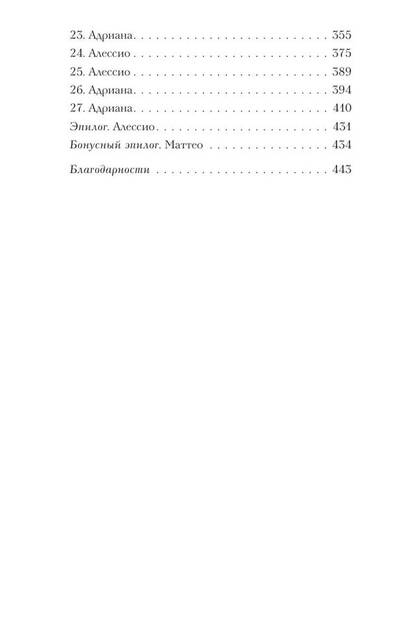 23. Адриана 355
24. Алессио 375
25. Алессио 389
26. Адриана 394
27. Адриана 410
Эпилог. Алессио 431
Бонусный эпилог. Маттео 434

Благодарности 443